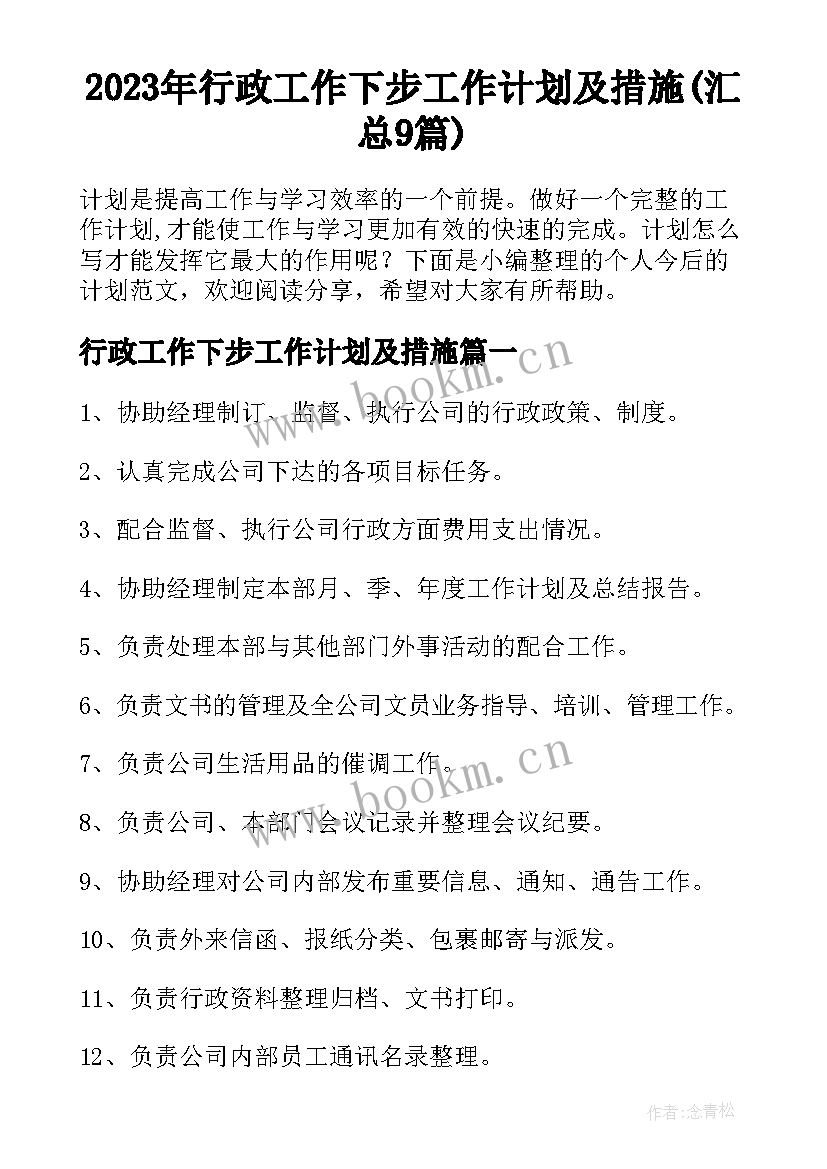 2023年行政工作下步工作计划及措施(汇总9篇)

计划是提高工作与学习效率的一个前提。做好一个完整的工作计划,才能使工作与学习更加有效的快速的完成。计划怎么写才能发挥它最大的作用呢？下面是小编整理的个人今后的计划范文，欢迎阅读分享，希望对大家有所帮助。

行政工作下步工作计划及措施篇一

www.bookm.cn

1、协助经理制订、监督、执行公司的行政政策、制度。

2、认真完成公司下达的各项目标任务。

3、配合监督、执行公司行政方面费用支出情况。

4、协助经理制定本部月、季、年度工作计划及总结报告。

5、负责处理本部与其他部门外事活动的配合工作。

6、负责文书的管理及全公司文员业务指导、培训、管理工作。

7、负责公司生活用品的催调工作。

www.bookm.cn

8、负责公司、本部门会议记录并整理会议纪要。

9、协助经理对公司内部发布重要信息、通知、通告工作。

10、负责外来信函、报纸分类、包裹邮寄与派发。

11、负责行政资料整理归档、文书打印。

12、负责公司内部员工通讯名录整理。

作者:念青松